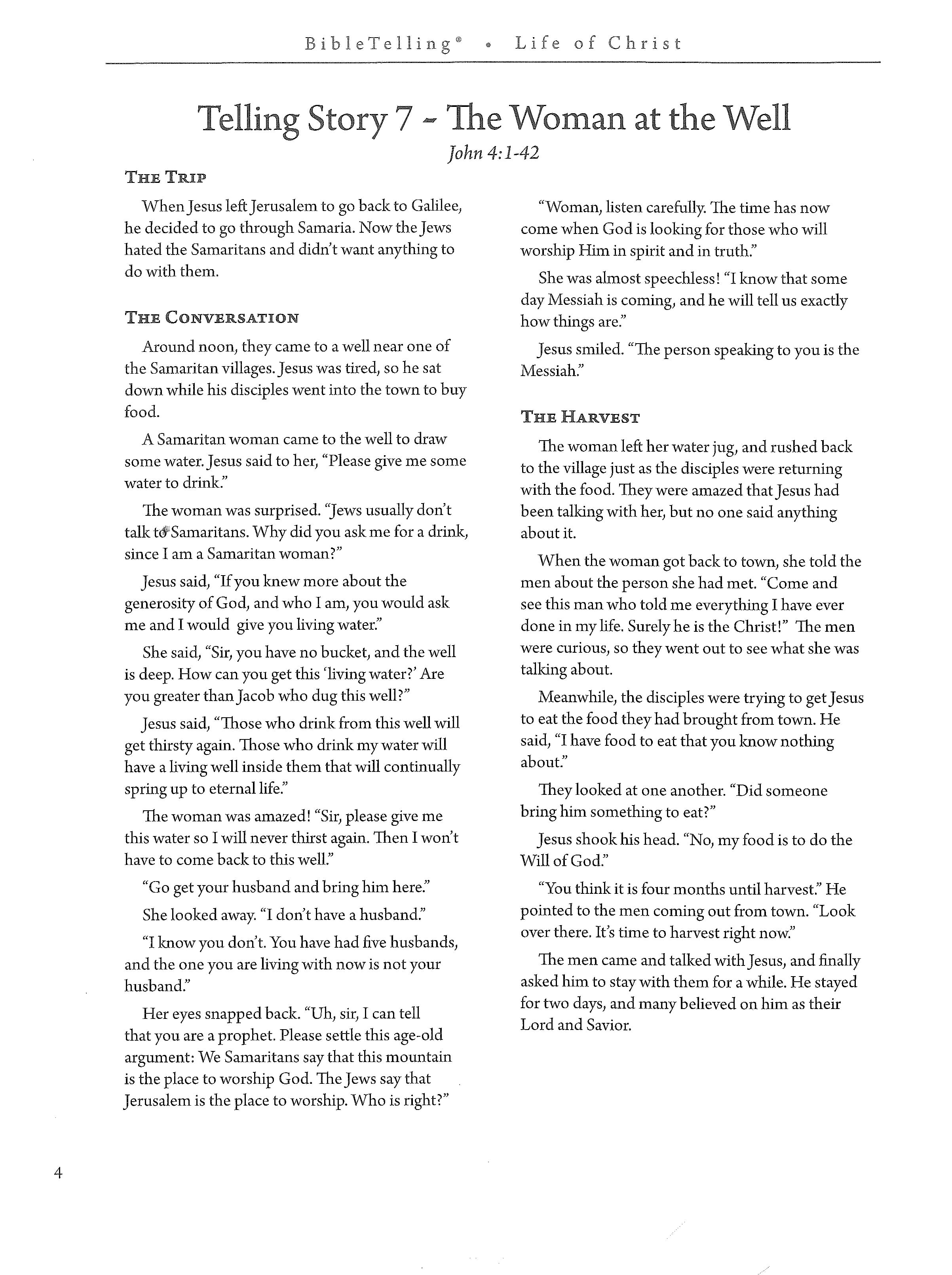 BibleTelling® • Life of Christ

Telling Story 7 - The Woman at the Well

John 4:1-42

THE TRIP

When Jesus left Jerusalem to go back to Galilee, he decided to go through Samaria. Now the Jews hated the Samaritans and didn't want anything to do with them.

THE CONVERSATION

Around noon, they came to a well near one of the Samaritan villages. Jesus was tired, so he sat down while his disciples went into the town to buy food.

A Samaritan woman came to the well to draw some water. Jesus said to her, "Please give me some water to drink."

The woman was surprised. "Jews usually don't talk to Samaritans. Why did you ask me for a drink, since I am a Samaritan woman?"

Jesus said, "If you knew more about the generosity of God, and who I am, you would ask me and I would give you living water."

She said, "Sir, you have no bucket, and the well is deep. How can you get this 'living water?' Are you greater than Jacob who dug this well?"

Jesus said, "Those who drink from this well will get thirsty again. Those who drink my water will have a living well inside them that will continually spring up to eternal life."

The woman was amazed! "Sir, please give me this water so I will never thirst again. Then I won't have to come back to this well."

"Go get your husband and bring him here."

She looked away. "I don't have a husband."

"I know you don't. You have had five husbands, and the one you are living with now is not your husband."

Her eyes snapped back. "Uh, sir, I can tell that you are a prophet. Please settle this age-old argument: We Samaritans say that this mountain is the place to worship God. The Jews say that Jerusalem is the place to worship. Who is right?"

"Woman, listen carefully. The time has now come when God is looking for those who will worship Him in spirit and in truth."

She was almost speechless! "I know that some day Messiah is coming, and he will tell us exactly how things are."

Jesus smiled. "The person speaking to you is the Messiah."

THE HARVEST

The woman left her water jug, and rushed back to the village just as the disciples were returning with the food. They were amazed that Jesus had been talking with her, but no one said anything about it.

When the woman got back to town, she told the men about the person she had met. "Come and see this man who told me everything I have ever done in my life. Surely he is the Christ!" The men were curious, so they went out to see what she was talking about.

Meanwhile, the disciples were trying to get Jesus to eat the food they had brought from town. He said, "I have food to eat that you know nothing about."

They looked at one another. "Did someone bring him something to eat?"

Jesus shook his head. "No, my food is to do the Will of God."

"You think it is four months until harvest." He pointed to the men coming out from town. "Look over there. It's time to harvest right now."

The men came and talked with Jesus, and finally asked him to stay with them for a while. He stayed for two days, and many believed on him as their Lord and Savior.

4